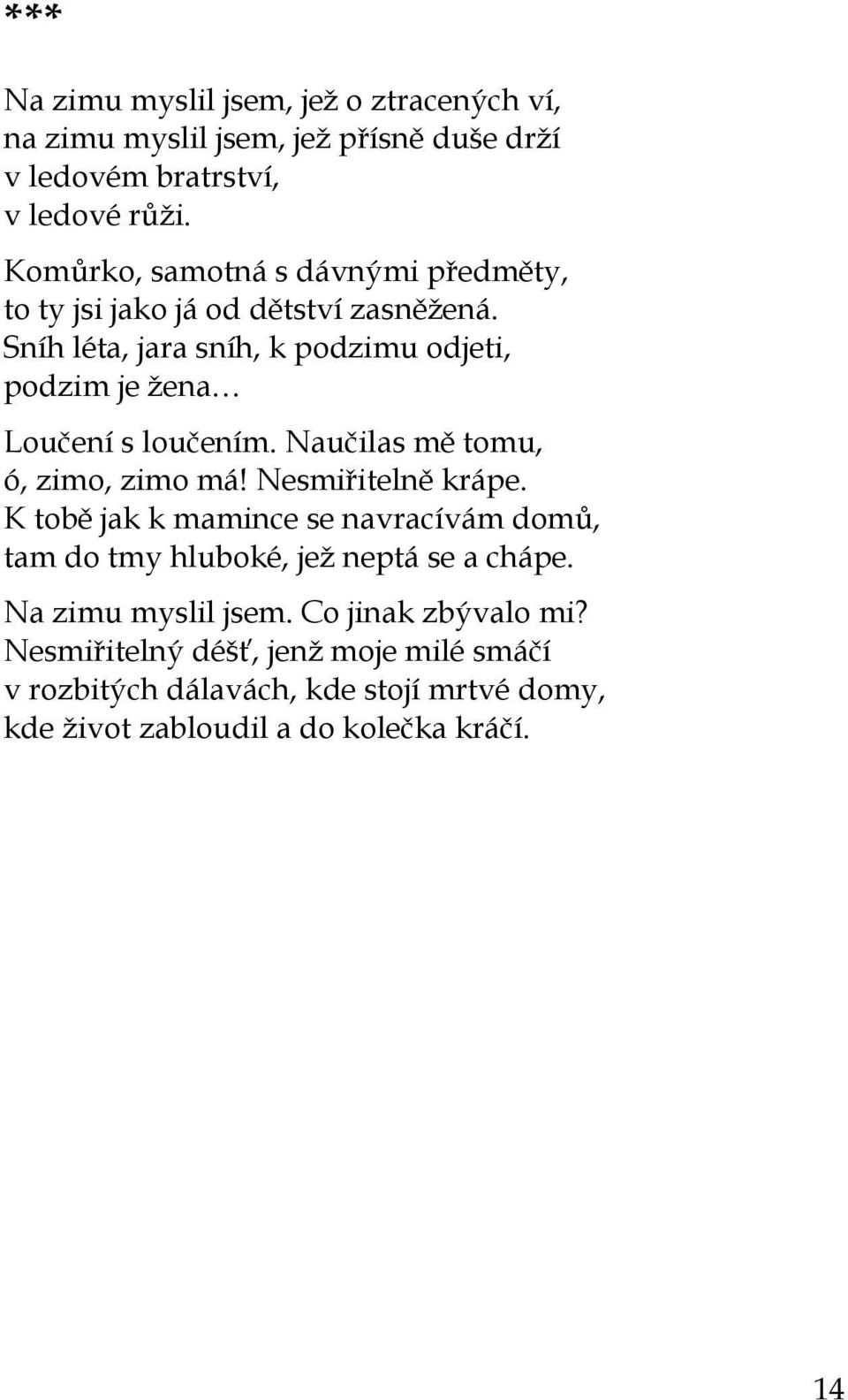 ***

Na zimu myslil jsem, jež o ztracených ví,
na zimu myslil jsem, jež přísně duše drží
v ledovém bratrství,
v ledové růži.

Komůrko, samotná s dávnými předměty,
to ty jsi jako já od dětství zasněžená.
Sníh léta, jara sníh, k podzimu odjeti,
podzim je žena…

Loučení s loučením. Naučilas mě tomu,
ó, zimo, zimo má! Nesmiřitelně krápe.
K tobě jak k mamince se navracívám domů,
tam do tmy hluboké, jež neptá se a chápe.

Na zimu myslil jsem. Co jinak zbývalo mi?
Nesmiřitelný déšť, jenž moje milé smáčí
v rozbitých dálavách, kde stojí mrtvé domy,
kde život zabloudil a do kolečka kráčí.

14